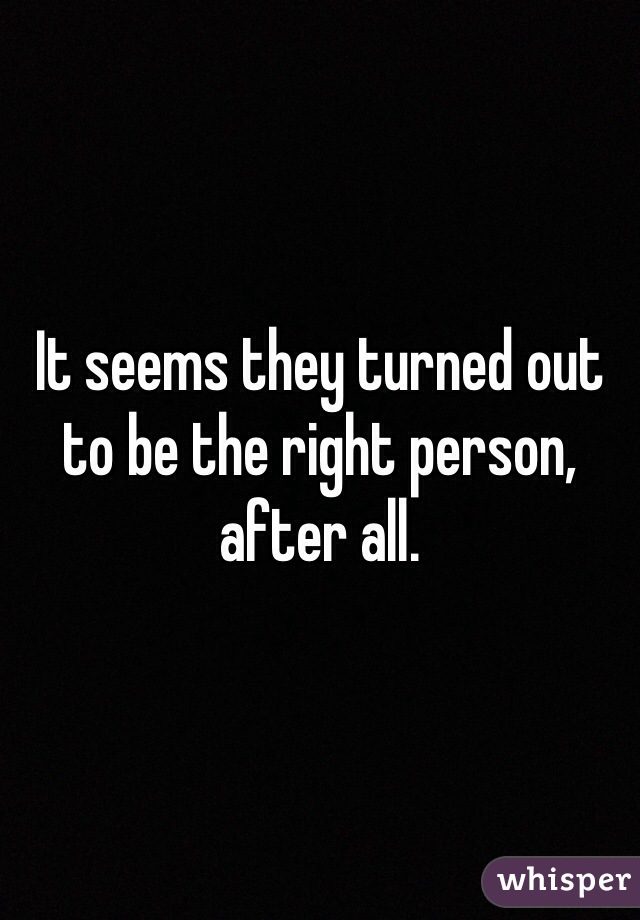 It seems they turned out to be the right person, after all.

whisper